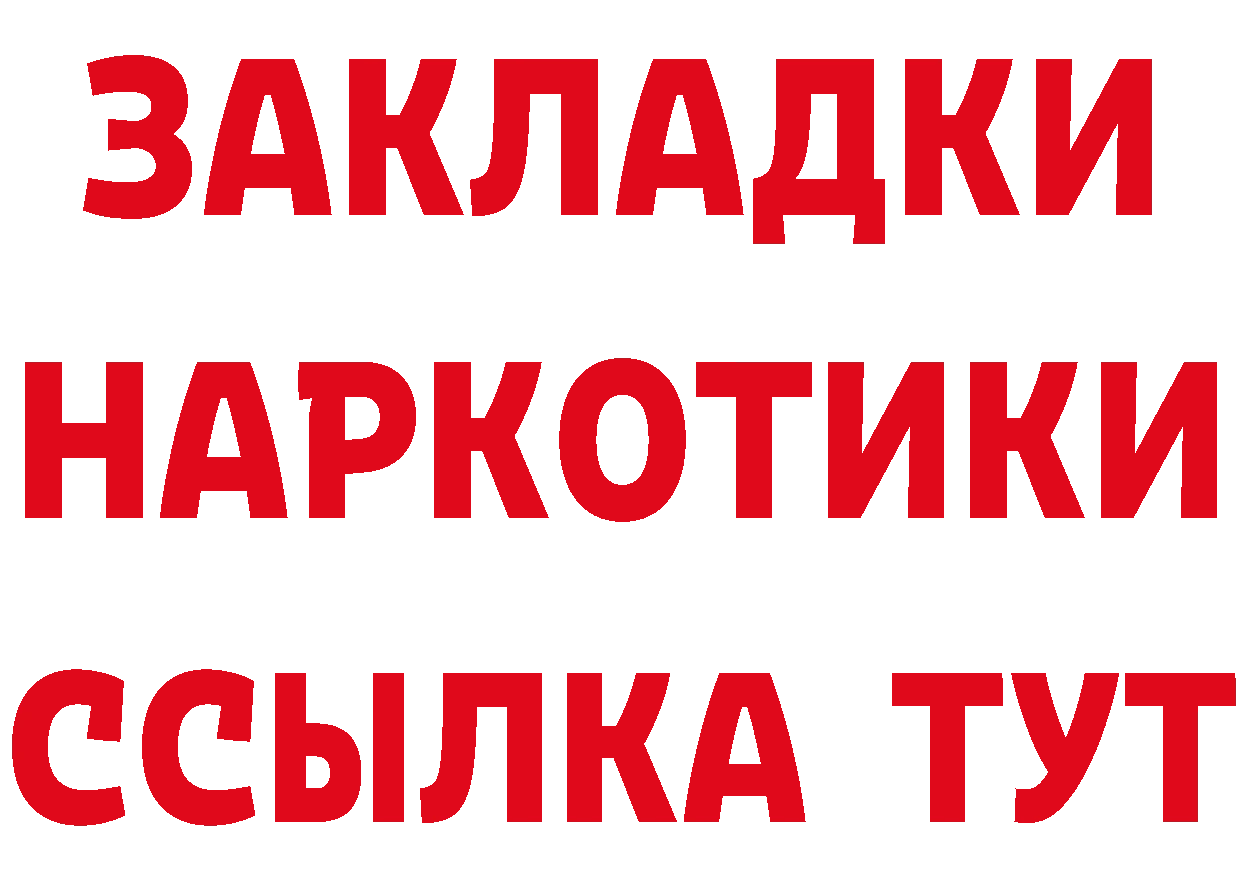 ЗАКЛАДКИ НАРКОТИКИ ССЫЛКА ТУТ